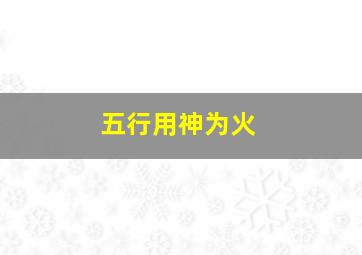 五行用神为火